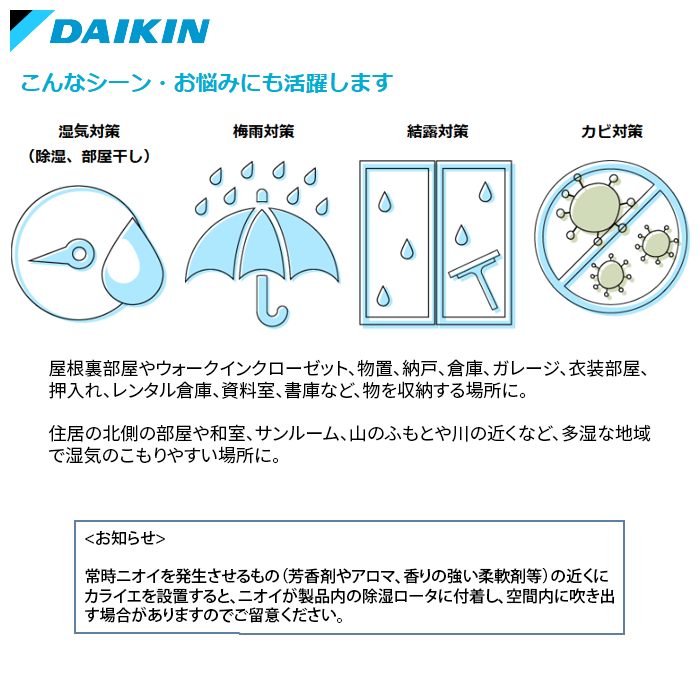 DAIKIN

こんなシーン・お悩みにも活躍します

湿気対策
（除湿、部屋干し）

梅雨対策

結露対策

カビ対策

屋根裏部屋やウォークインクローゼット、物置、納戸、倉庫、ガレージ、衣装部屋、押入れ、レンタル倉庫、資料室、書庫など、物を収納する場所に。

住居の北側の部屋や和室、サンルーム、山のふもとや川の近くなど、多湿な地域で湿気のこもりやすい場所に。

<お知らせ>

常時ニオイを発生させるもの（芳香剤やアロマ、香りの強い柔軟剤等）の近くにカライエを設置すると、ニオイが製品内の除湿ロータに付着し、空間内に吹き出す場合がありますのでご留意ください。